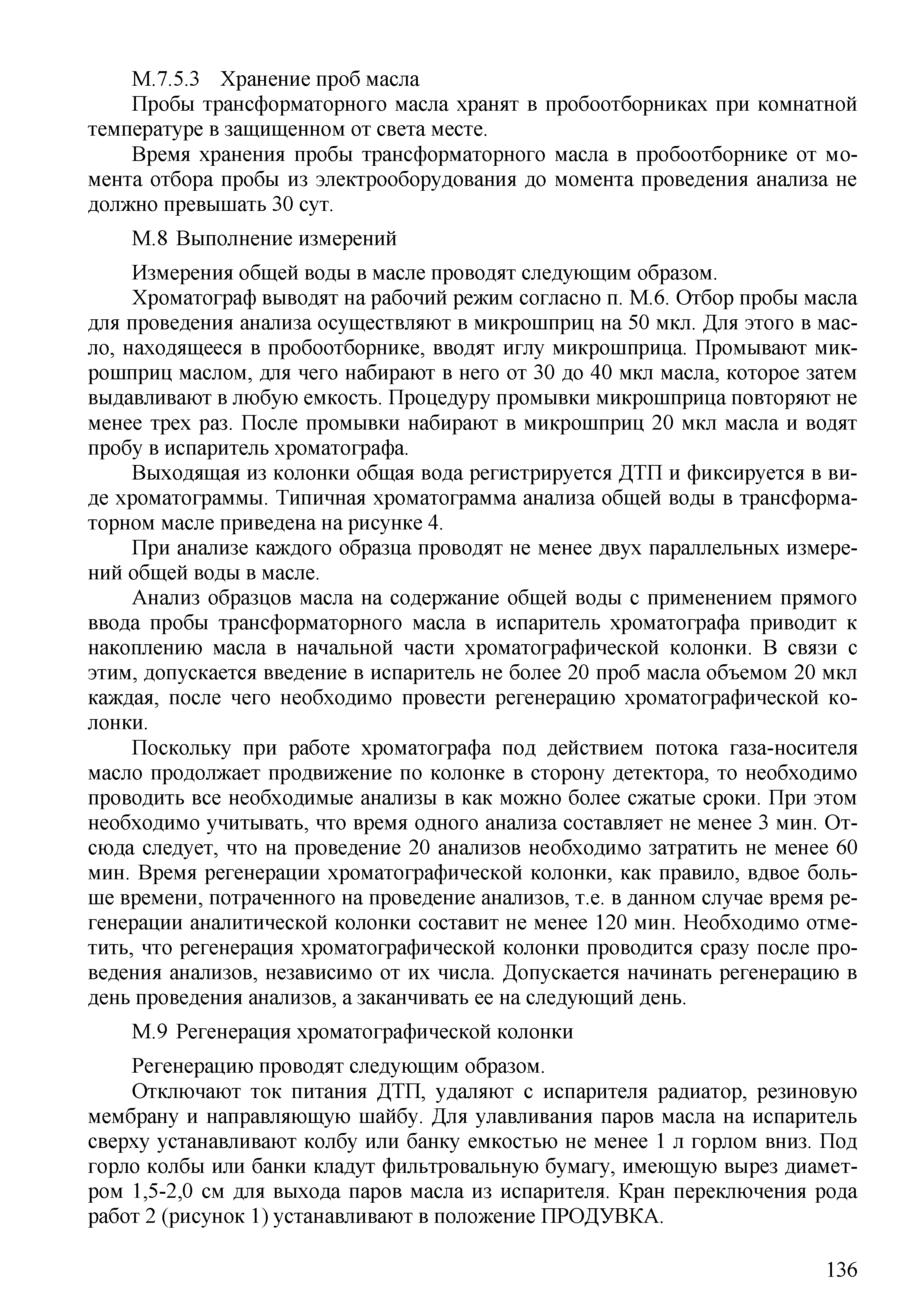 М.7.5.3 Хранение проб масла

Пробы трансформаторного масла хранят в пробоотборниках при комнатной температуре в защищенном от света месте.

Время хранения пробы трансформаторного масла в пробоотборнике от момента отбора пробы из электрооборудования до момента проведения анализа не должно превышать 30 сут.

М.8 Выполнение измерений

Измерения общей воды в масле проводят следующим образом.

Хроматограф выводят на рабочий режим согласно п. М.6. Отбор пробы масла для проведения анализа осуществляют в микрошприц на 50 мкл. Для этого в масло, находящееся в пробоотборнике, вводят иглу микрошприца. Промывают микрошприц маслом, для чего набирают в него от 30 до 40 мкл масла, которое затем выдавливают в любую емкость. Процедуру промывки микрошприца повторяют не менее трех раз. После промывки набирают в микрошприц 20 мкл масла и водят пробу в испаритель хроматографа.

Выходящая из колонки общая вода регистрируется ДТП и фиксируется в виде хроматограммы. Типичная хроматограмма анализа общей воды в трансформаторном масле приведена на рисунке 4.

При анализе каждого образца проводят не менее двух параллельных измерений общей воды в масле.

Анализ образцов масла на содержание общей воды с применением прямого ввода пробы трансформаторного масла в испаритель хроматографа приводит к накоплению масла в начальной части хроматографической колонки. В связи с этим, допускается введение в испаритель не более 20 проб масла объемом 20 мкл каждая, после чего необходимо провести регенерацию хроматографической колонки.

Поскольку при работе хроматографа под действием потока газа-носителя масло продолжает продвижение по колонке в сторону детектора, то необходимо проводить все необходимые анализы в как можно более сжатые сроки. При этом необходимо учитывать, что время одного анализа составляет не менее 3 мин. Отсюда следует, что на проведение 20 анализов необходимо затратить не менее 60 мин. Время регенерации хроматографической колонки, как правило, вдвое больше времени, потраченного на проведение анализов, т.е. в данном случае время регенерации аналитической колонки составит не менее 120 мин. Необходимо отметить, что регенерация хроматографической колонки проводится сразу после проведения анализов, независимо от их числа. Допускается начинать регенерацию в день проведения анализов, а заканчивать ее на следующий день.

М.9 Регенерация хроматографической колонки

Регенерацию проводят следующим образом.

Отключают ток питания ДТП, удаляют с испарителя радиатор, резиновую мембрану и направляющую шайбу. Для улавливания паров масла на испаритель сверху устанавливают колбу или банку емкостью не менее 1 л горлом вниз. Под горло колбы или банки кладут фильтровальную бумагу, имеющую вырез диаметром 1,5-2,0 см для выхода паров масла из испарителя. Кран переключения рода работ 2 (рисунок 1) устанавливают в положение ПРОДУВКА.

136